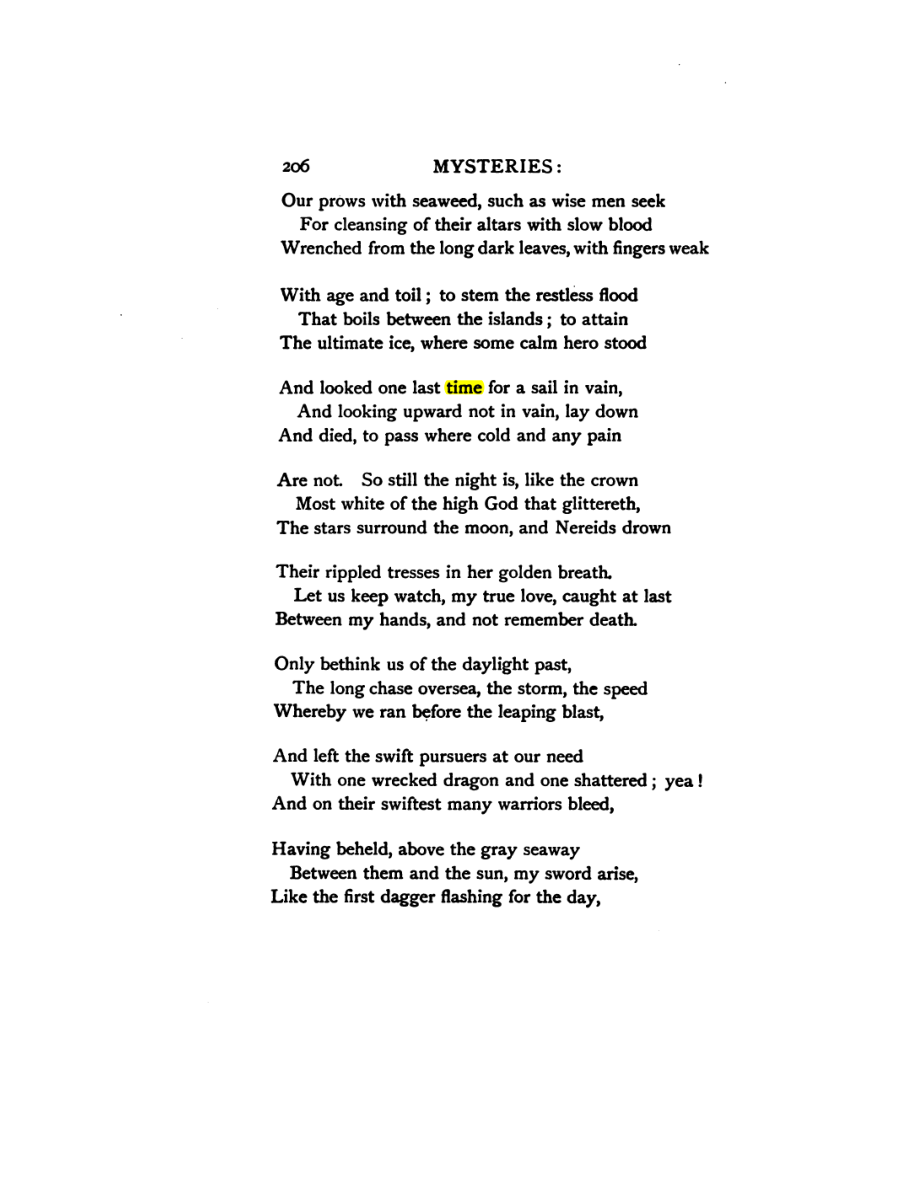 206 MYSTERIES:

Our prows with seaweed, such as wise men seek
For cleansing of their altars with slow blood
Wrenched from the long dark leaves, with fingers weak

With age and toil; to stem the restless flood
That boils between the islands; to attain
The ultimate ice, where some calm hero stood

And looked one last time for a sail in vain,
And looking upward not in vain, lay down
And died, to pass where cold and any pain

Are not. So still the night is, like the crown
Most white of the high God that glittereth,
The stars surround the moon, and Nereids drown

Their rippled tresses in her golden breath.
Let us keep watch, my true love, caught at last
Between my hands, and not remember death.

Only bethink us of the daylight past,
The long chase oversea, the storm, the speed
Whereby we ran before the leaping blast,

And left the swift pursuers at our need
With one wrecked dragon and one shattered; yea!
And on their swiftest many warriors bleed,

Having beheld, above the gray seaway
Between them and the sun, my sword arise,
Like the first dagger flashing for the day,